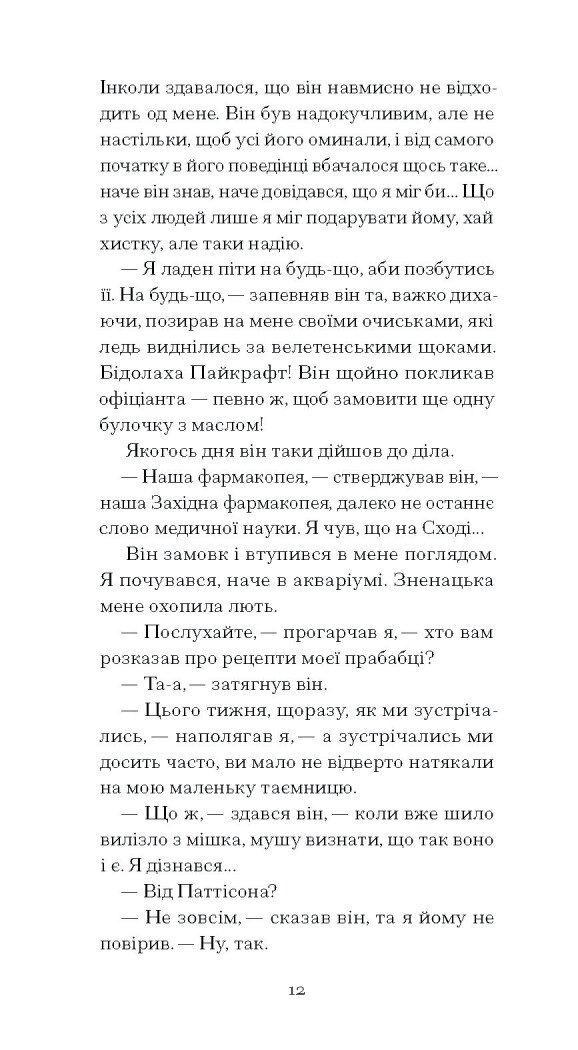 Інколи здавалося, що він навмисно не відходить од мене. Він був надокучливим, але не настільки, щоб усі його оминали, і від самого початку в його поведінці вбачалося щось таке... наче він знав, наче довідався, що я міг би... Що з усіх людей лише я міг подарувати йому, хай хистку, але таки надію.

— Я ладен піти на будь-що, аби позбутись її. На будь-що, — запевняв він та, важко дихаючи, позирав на мене своїми очиськами, які ледь виднілись за велетенськими щоками. Бідолаха Пайкрафт! Він щойно покликав офіціанта — певно ж, щоб замовити ще одну булочку з маслом!

Якогось дня він таки дійшов до діла.

— Наша фармакопея, — стверджував він, — наша Західна фармакопея, далеко не останнє слово медичної науки. Я чув, що на Сході...

Він замовк і втупився в мене поглядом. Я почувався, наче в акваріумі. Зненацька мене охопила лють.

— Послухайте, — прогарчав я, — хто вам розказав про рецепти моєї прабабці?

— Та-а, — затягнув він.

— Цього тижня, щоразу, як ми зустрічались, — наполягав я, — а зустрічались ми досить часто, ви мало не відверто натякали на мою маленьку таємницю.

— Що ж, — здався він, — коли вже шило вилізло з мішка, мушу визнати, що так воно і є. Я дізнався...

— Від Паттісона?

— Не зовсім, — сказав він, та я йому не повірив. — Ну, так.

12